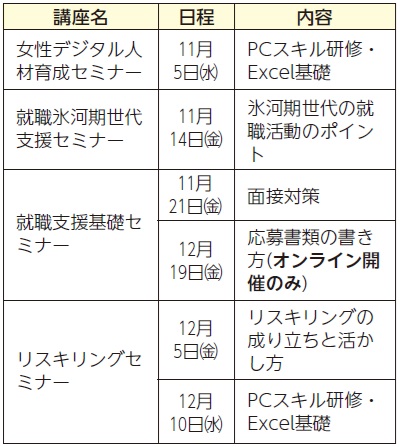 | 講座名 | 日程 | 内容 |
|---|---|---|
| 女性デジタル人材育成セミナー | 11月5日㈬ | PCスキル研修・Excel基礎 |
| 就職氷河期世代支援セミナー | 11月14日㈮ | 氷河期世代の就職活動のポイント |
| 就職支援基礎セミナー | 11月21日㈮ | 面接対策 |
|  | 12月19日㈮ | 応募書類の書き方(オンライン開催のみ) |
| リスキリングセミナー | 12月5日㈮ | リスキリングの成り立ちと活かし方 |
|  | 12月10日㈬ | PCスキル研修・Excel基礎 |